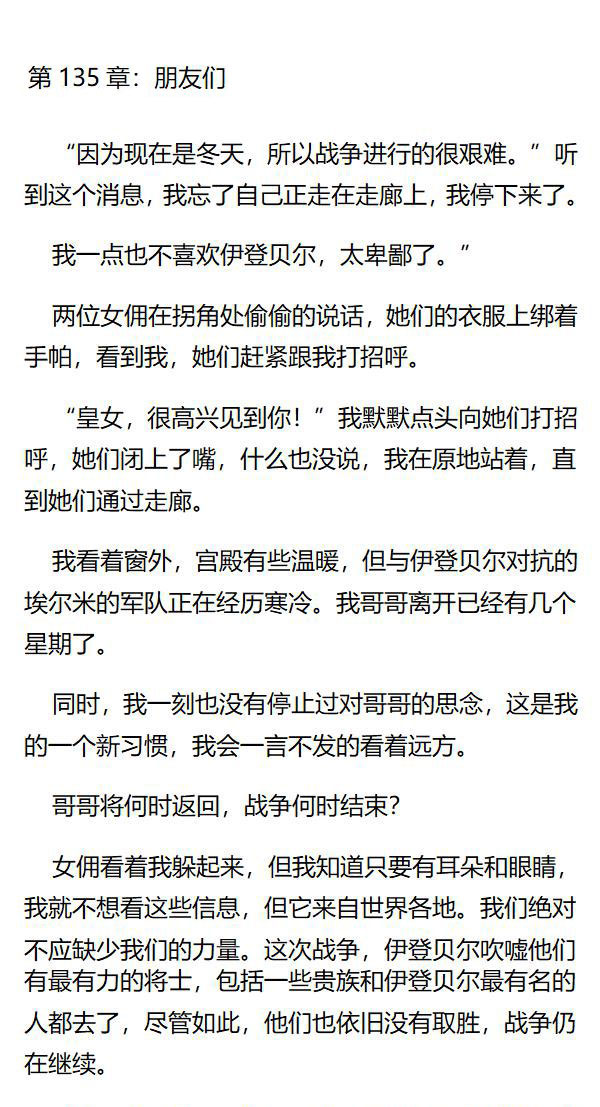 第 135 章：朋友们

“因为现在是冬天，所以战争进行的很艰难。”听到这个消息，我忘了自己正走在走廊上，我停下来了。

我一点也不喜欢伊登贝尔，太卑鄙了。”

两位女佣在拐角处偷偷的说话，她们的衣服上绑着手帕，看到我，她们赶紧跟我打招呼。

“皇女，很高兴见到你！”我默默点头向她们打招呼，她们闭上了嘴，什么也没说，我在原地站着，直到她们通过走廊。

我看着窗外，宫殿有些温暖，但与伊登贝尔对抗的埃尔米的军队正在经历寒冷。我哥哥离开已经有几个星期了。

同时，我一刻也没有停止过对哥哥的思念，这是我的一个新习惯，我会一言不发的看着远方。

哥哥将何时返回，战争何时结束？

女佣看着我躲起来，但我知道只要有耳朵和眼睛，我就不想看这些信息，但它来自世界各地。我们绝对不应缺少我们的力量。这次战争，伊登贝尔吹嘘他们有最有力的将士，包括一些贵族和伊登贝尔最有名的人都去了，尽管如此，他们也依旧没有取胜，战争仍在继续。